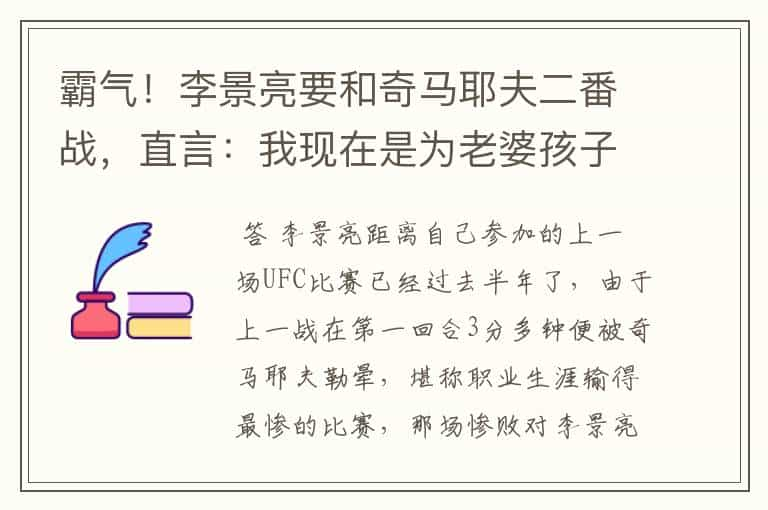 霸气！李景亮要和奇马耶夫二番战，直言：我现在是为老婆孩子

答 李景亮距离自己参加的上一场UFC比赛已经过去半年了，由于上一战在第一回合3分多钟便被奇马耶夫勒晕，堪称职业生涯输得最惨的比赛，那场惨败对李景亮